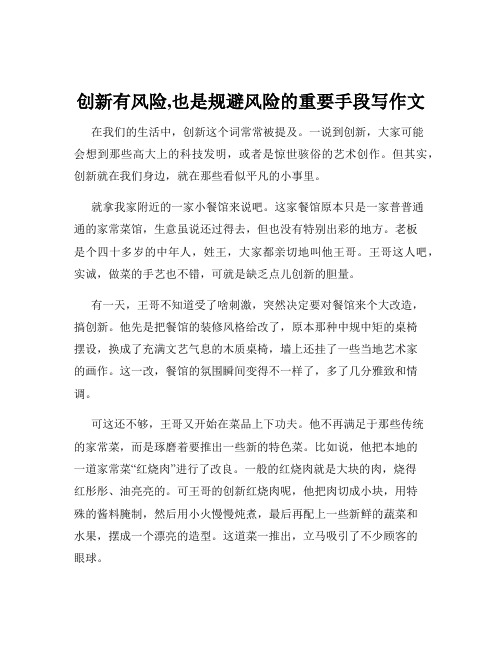 创新有风险,也是规避风险的重要手段写作文

在我们的生活中，创新这个词常常被提及。一说到创新，大家可能会想到那些高大上的科技发明，或者是惊世骇俗的艺术创作。但其实，创新就在我们身边，就在那些看似平凡的小事里。

就拿我家附近的一家小餐馆来说吧。这家餐馆原本只是一家普普通通的家常菜馆，生意虽说还过得去，但也没有特别出彩的地方。老板是个四十多岁的中年人，姓王，大家都亲切地叫他王哥。王哥这人吧，实诚，做菜的手艺也不错，可就是缺乏点儿创新的胆量。

有一天，王哥不知道受了啥刺激，突然决定要对餐馆来个大改造，搞创新。他先是把餐馆的装修风格给改了，原本那种中规中矩的桌椅摆设，换成了充满文艺气息的木质桌椅，墙上还挂了一些当地艺术家的画作。这一改，餐馆的氛围瞬间变得不一样了，多了几分雅致和情调。

可这还不够，王哥又开始在菜品上下功夫。他不再满足于那些传统的家常菜，而是琢磨着要推出一些新的特色菜。比如说，他把本地的一道家常菜“红烧肉”进行了改良。一般的红烧肉就是大块的肉，烧得红彤彤、油亮亮的。可王哥的创新红烧肉呢，他把肉切成小块，用特殊的酱料腌制，然后用小火慢慢炖煮，最后再配上一些新鲜的蔬菜和水果，摆成一个漂亮的造型。这道菜一推出，立马吸引了不少顾客的眼球。